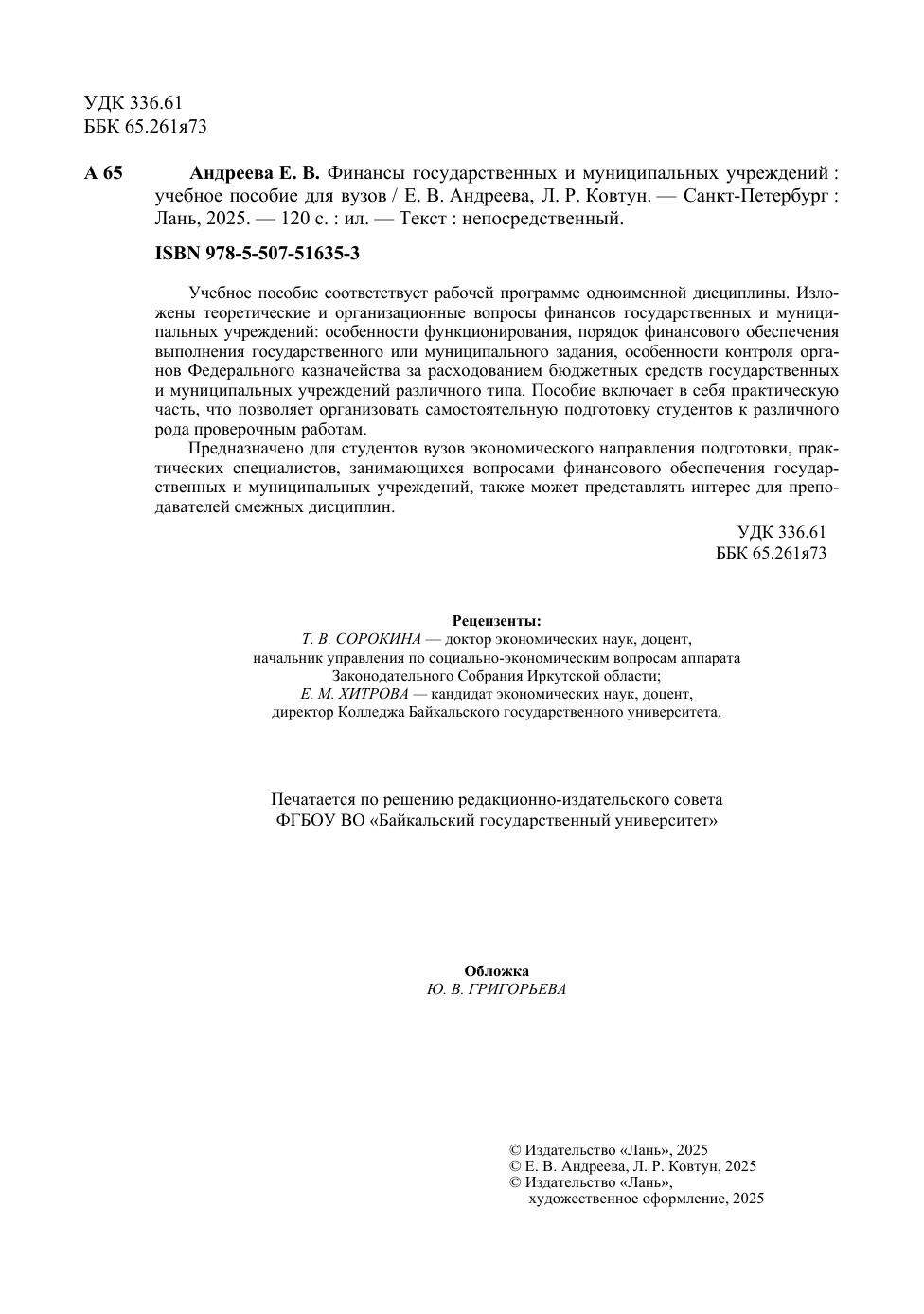 УДК 336.61
ББК 65.261я73

А 65 Андреева Е. В. Финансы государственных и муниципальных учреждений : учебное пособие для вузов / Е. В. Андреева, Л. Р. Ковтун. — Санкт-Петербург : Лань, 2025. — 120 с. : ил. — Текст : непосредственный.

ISBN 978-5-507-51635-3

Учебное пособие соответствует рабочей программе одноименной дисциплины. Изложены теоретические и организационные вопросы финансов государственных и муниципальных учреждений: особенности функционирования, порядок финансового обеспечения выполнения государственного или муниципального задания, особенности контроля органов Федерального казначейства за расходованием бюджетных средств государственных и муниципальных учреждений различного типа. Пособие включает в себя практическую часть, что позволяет организовать самостоятельную подготовку студентов к различного рода проверочным работам.

Предназначено для студентов вузов экономического направления подготовки, практических специалистов, занимающихся вопросами финансового обеспечения государственных и муниципальных учреждений, также может представлять интерес для преподавателей смежных дисциплин.

УДК 336.61
ББК 65.261я73

Рецензенты:
Т. В. СОРОКИНА — доктор экономических наук, доцент, начальник управления по социально-экономическим вопросам аппарата Законодательного Собрания Иркутской области;
Е. М. ХИТРОВА — кандидат экономических наук, доцент, директор Колледжа Байкальского государственного университета.

Печатается по решению редакционно-издательского совета ФГБОУ ВО «Байкальский государственный университет»

Обложка
Ю. В. ГРИГОРЬЕВА

© Издательство «Лань», 2025
© Е. В. Андреева, Л. Р. Ковтун, 2025
© Издательство «Лань», художественное оформление, 2025